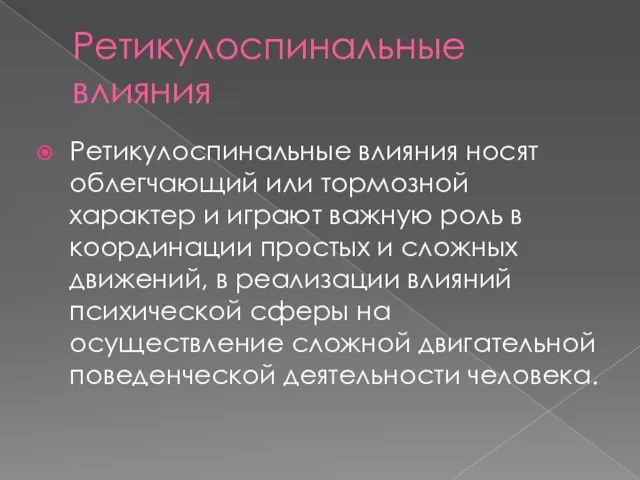 Ретикулоспинальные влияния

Ретикулоспинальные влияния носят облегчающий или тормозной характер и играют важную роль в координации простых и сложных движений, в реализации влияний психической сферы на осуществление сложной двигательной поведенческой деятельности человека.